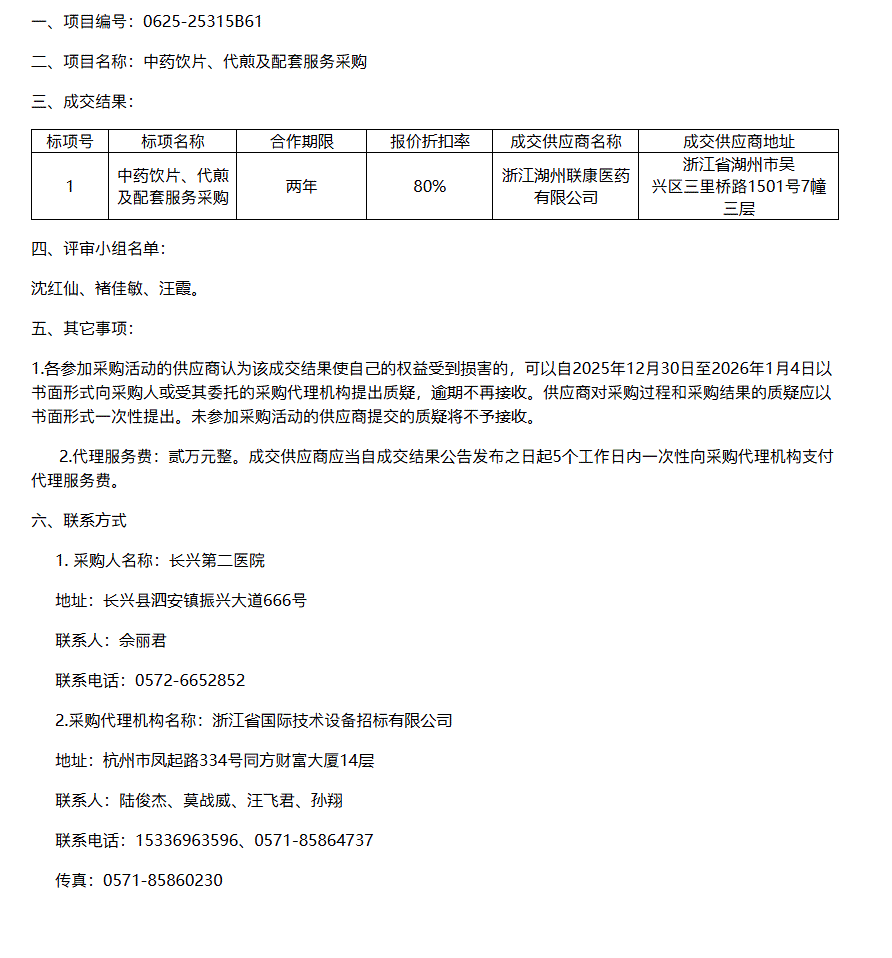 一、项目编号：0625-25315B61

二、项目名称：中药饮片、代煎及配套服务采购

三、成交结果：

| 标项号 | 标项名称 | 合作期限 | 报价折扣率 | 成交供应商名称 | 成交供应商地址 |
|---|---|---|---|---|---|
| 1 | 中药饮片、代煎及配套服务采购 | 两年 | 80% | 浙江湖州联康医药有限公司 | 浙江省湖州市吴兴区三里桥路1501号7幢三层 |

四、评审小组名单：

沈红仙、褚佳敏、汪霞。

五、其它事项：

1.各参加采购活动的供应商认为该成交结果使自己的权益受到损害的，可以自2025年12月30日至2026年1月4日以书面形式向采购人或受其委托的采购代理机构提出质疑，逾期不再接收。供应商对采购过程和采购结果的质疑应以书面形式一次性提出。未参加采购活动的供应商提交的质疑将不予接收。

2.代理服务费：贰万元整。成交供应商应当自成交结果公告发布之日起5个工作日内一次性向采购代理机构支付代理服务费。

六、联系方式

1. 采购人名称：长兴第二医院

地址：长兴县泗安镇振兴大道666号

联系人：佘丽君

联系电话：0572-6652852

2.采购代理机构名称：浙江省国际技术设备招标有限公司

地址：杭州市凤起路334号同方财富大厦14层

联系人：陆俊杰、莫战威、汪飞君、孙翔

联系电话：15336963596、0571-85864737

传真：0571-85860230